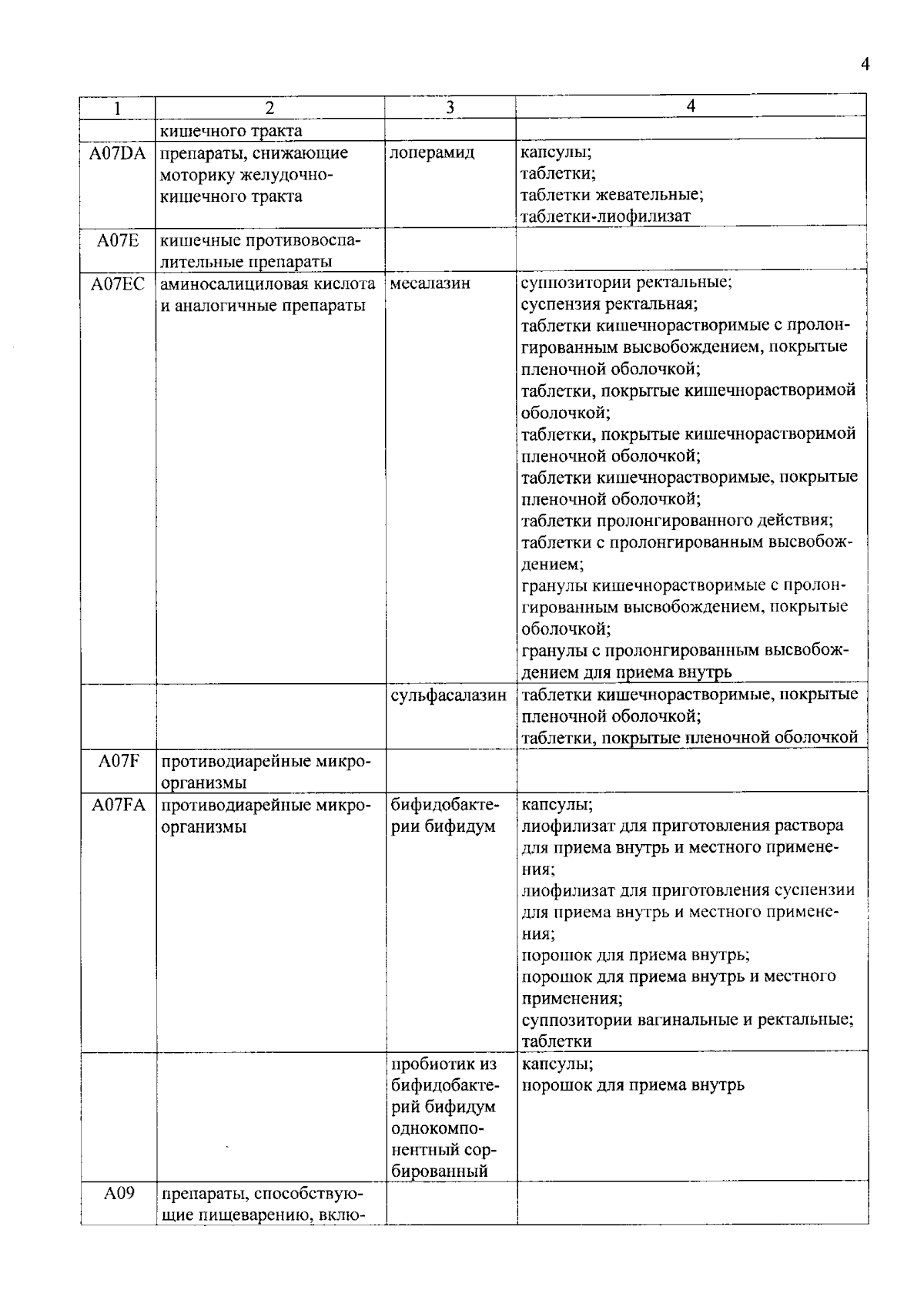 4

| 1 | 2 | 3 | 4 |
|---|---|---|---|
| | кишечного тракта | | |
| A07DA | препараты, снижающие моторику желудочно-кишечного тракта | лоперамид | капсулы; таблетки; таблетки жевательные; таблетки-лиофилизат |
| A07E | кишечные противовоспалительные препараты | | |
| A07EC | аминосалициловая кислота и аналогичные препараты | месалазин | суппозитории ректальные; суспензия ректальная; таблетки кишечнорастворимые с пролонгированным высвобождением, покрытые пленочной оболочкой; таблетки, покрытые кишечнорастворимой оболочкой; таблетки, покрытые кишечнорастворимой пленочной оболочкой; таблетки кишечнорастворимые, покрытые пленочной оболочкой; таблетки пролонгированного действия; таблетки с пролонгированным высвобождением; гранулы кишечнорастворимые с пролонгированным высвобождением, покрытые оболочкой; гранулы с пролонгированным высвобождением для приема внутрь |
| | | сульфасалазин | таблетки кишечнорастворимые, покрытые пленочной оболочкой; таблетки, покрытые пленочной оболочкой |
| A07F | противодиарейные микроорганизмы | | |
| A07FA | противодиарейные микроорганизмы | бифидобактерии бифидум | капсулы; лиофилизат для приготовления раствора для приема внутрь и местного применения; лиофилизат для приготовления суспензии для приема внутрь и местного применения; порошок для приема внутрь; порошок для приема внутрь и местного применения; суппозитории вагинальные и ректальные; таблетки |
| | | пробиотик из бифидобактерий бифидум однокомпонентный сорбированный | капсулы; порошок для приема внутрь |
| A09 | препараты, способствующие пищеварению, вклю- | | |